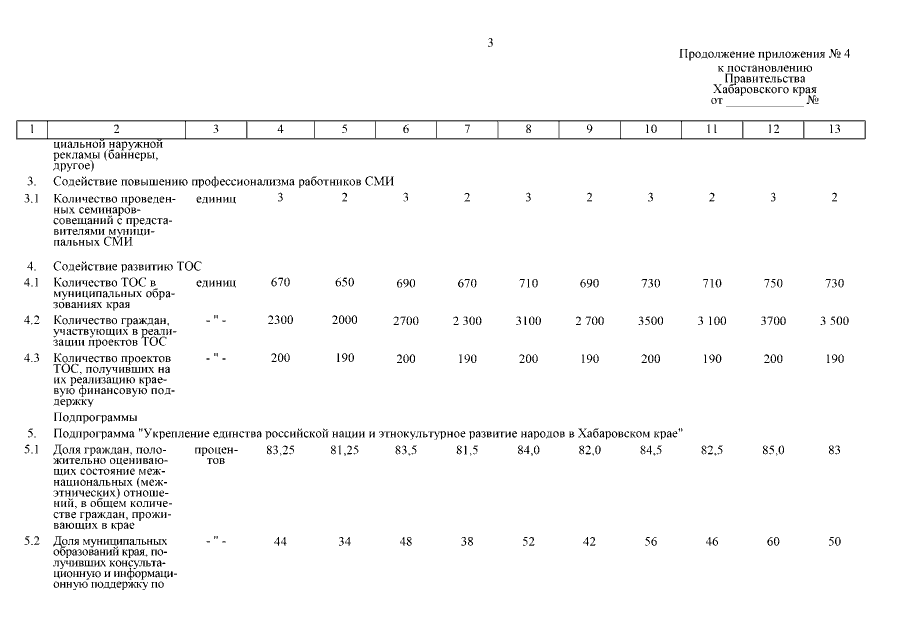 3

Продолжение приложения № 4
к постановлению
Правительства
Хабаровского края
от ____________ №

| 1 | 2 | 3 | 4 | 5 | 6 | 7 | 8 | 9 | 10 | 11 | 12 | 13 |
|---|---|---|---|---|---|---|---|---|---|---|---|---|
| | циальной наружной рекламы (баннеры, другое) | | | | | | | | | | | |
| 3. | Содействие повышению профессионализма работников СМИ | | | | | | | | | | | |
| 3.1 | Количество проведенных семинаров-совещаний с представителями муниципальных СМИ | единиц | 3 | 2 | 3 | 2 | 3 | 2 | 3 | 2 | 3 | 2 |
| 4. | Содействие развитию ТОС | | | | | | | | | | | |
| 4.1 | Количество ТОС в муниципальных образованиях края | единиц | 670 | 650 | 690 | 670 | 710 | 690 | 730 | 710 | 750 | 730 |
| 4.2 | Количество граждан, участвующих в реализации проектов ТОС | - " - | 2300 | 2000 | 2700 | 2 300 | 3100 | 2 700 | 3500 | 3 100 | 3700 | 3 500 |
| 4.3 | Количество проектов ТОС, получивших на их реализацию краевую финансовую поддержку | - " - | 200 | 190 | 200 | 190 | 200 | 190 | 200 | 190 | 200 | 190 |
| | Подпрограммы | | | | | | | | | | | |
| 5. | Подпрограмма "Укрепление единства российской нации и этнокультурное развитие народов в Хабаровском крае" | | | | | | | | | | | |
| 5.1 | Доля граждан, положительно оценивающих состояние межнациональных (межэтнических) отношений, в общем количестве граждан, проживающих в крае | процентов | 83,25 | 81,25 | 83,5 | 81,5 | 84,0 | 82,0 | 84,5 | 82,5 | 85,0 | 83 |
| 5.2 | Доля муниципальных образований края, получивших консультационную и информационную поддержку по | - " - | 44 | 34 | 48 | 38 | 52 | 42 | 56 | 46 | 60 | 50 |